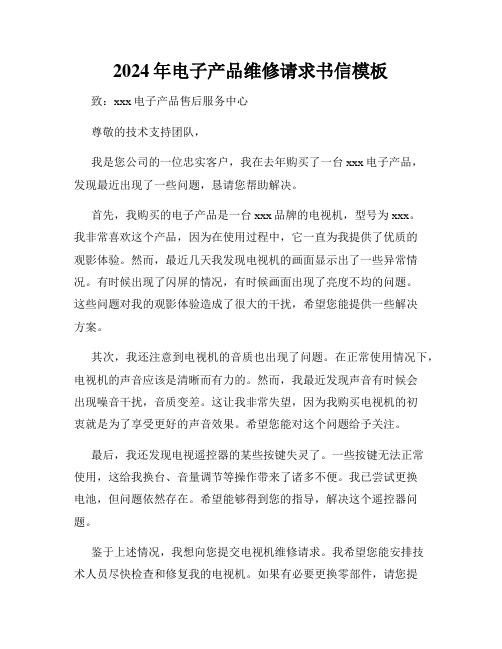 2024年电子产品维修请求书信模板

致：xxx电子产品售后服务中心

尊敬的技术支持团队，

我是您公司的一位忠实客户，我在去年购买了一台xxx电子产品，发现最近出现了一些问题，恳请您帮助解决。

首先，我购买的电子产品是一台xxx品牌的电视机，型号为xxx。我非常喜欢这个产品，因为在使用过程中，它一直为我提供了优质的观影体验。然而，最近几天我发现电视机的画面显示出了一些异常情况。有时候出现了闪屏的情况，有时候画面出现了亮度不均的问题。这些问题对我的观影体验造成了很大的干扰，希望您能提供一些解决方案。

其次，我还注意到电视机的音质也出现了问题。在正常使用情况下，电视机的声音应该是清晰而有力的。然而，我最近发现声音有时候会出现噪音干扰，音质变差。这让我非常失望，因为我购买电视机的初衷就是为了享受更好的声音效果。希望您能对这个问题给予关注。

最后，我还发现电视遥控器的某些按键失灵了。一些按键无法正常使用，这给我换台、音量调节等操作带来了诸多不便。我已尝试更换电池，但问题依然存在。希望能够得到您的指导，解决这个遥控器问题。

鉴于上述情况，我想向您提交电视机维修请求。我希望您能安排技术人员尽快检查和修复我的电视机。如果有必要更换零部件，请您提